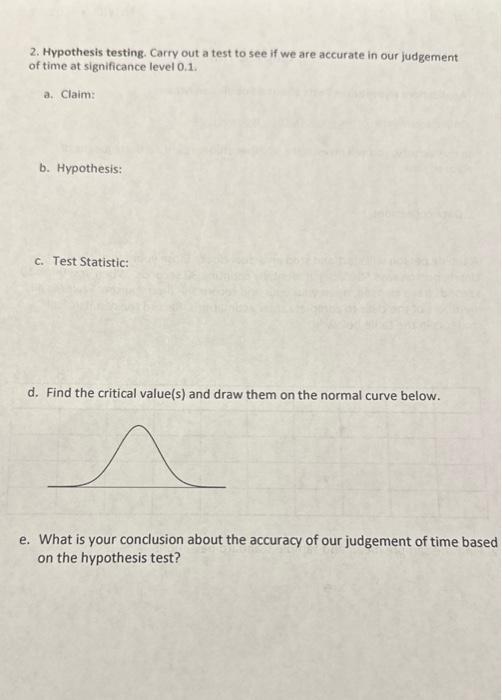 2. Hypothesis testing. Carry out a test to see if we are accurate in our judgement of time at significance level 0.1.

a. Claim:

b. Hypothesis:

c. Test Statistic:

d. Find the critical value(s) and draw them on the normal curve below.

e. What is your conclusion about the accuracy of our judgement of time based on the hypothesis test?